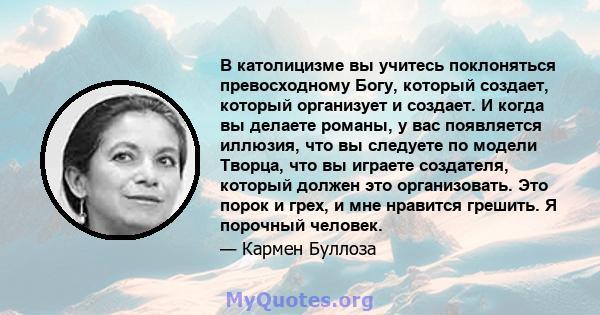 В католицизме вы учитесь поклоняться превосходному Богу, который создает, который организует и создает. И когда вы делаете романы, у вас появляется иллюзия, что вы следуете по модели Творца, что вы играете создателя, который должен это организовать. Это порок и грех, и мне нравится грешить. Я порочный человек.

— Кармен Буллоза

MyQuotes.org